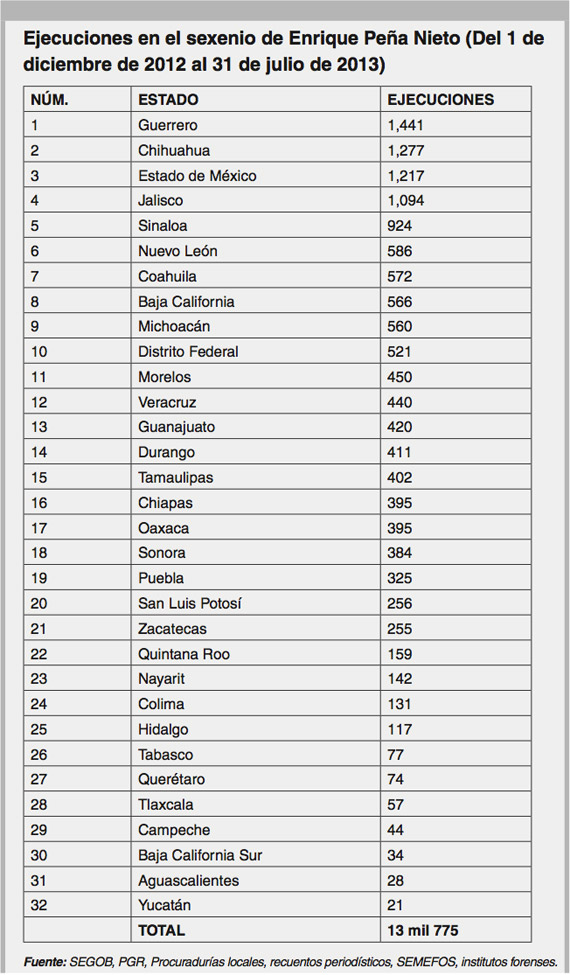 Ejecuciones en el sexenio de Enrique Peña Nieto (Del 1 de diciembre de 2012 al 31 de julio de 2013)

| NÚM. | ESTADO | EJECUCIONES |
|---|---|---|
| 1 | Guerrero | 1,441 |
| 2 | Chihuahua | 1,277 |
| 3 | Estado de México | 1,217 |
| 4 | Jalisco | 1,094 |
| 5 | Sinaloa | 924 |
| 6 | Nuevo León | 586 |
| 7 | Coahuila | 572 |
| 8 | Baja California | 566 |
| 9 | Michoacán | 560 |
| 10 | Distrito Federal | 521 |
| 11 | Morelos | 450 |
| 12 | Veracruz | 440 |
| 13 | Guanajuato | 420 |
| 14 | Durango | 411 |
| 15 | Tamaulipas | 402 |
| 16 | Chiapas | 395 |
| 17 | Oaxaca | 395 |
| 18 | Sonora | 384 |
| 19 | Puebla | 325 |
| 20 | San Luis Potosí | 256 |
| 21 | Zacatecas | 255 |
| 22 | Quintana Roo | 159 |
| 23 | Nayarit | 142 |
| 24 | Colima | 131 |
| 25 | Hidalgo | 117 |
| 26 | Tabasco | 77 |
| 27 | Querétaro | 74 |
| 28 | Tlaxcala | 57 |
| 29 | Campeche | 44 |
| 30 | Baja California Sur | 34 |
| 31 | Aguascalientes | 28 |
| 32 | Yucatán | 21 |
| | TOTAL | 13 mil 775 |

Fuente: SEGOB, PGR, Procuradurías locales, recuentos periodísticos, SEMEFOS, institutos forenses.